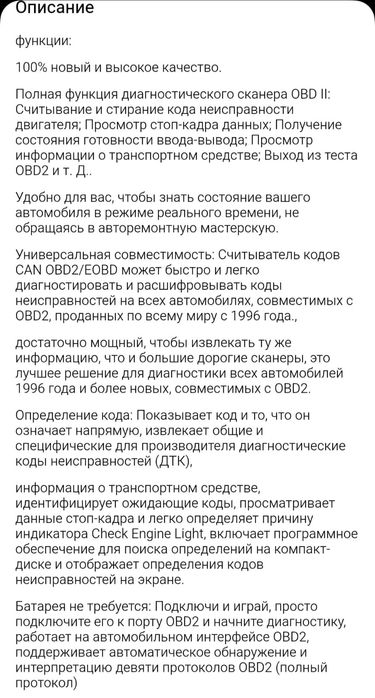 Описание

функции:

100% новый и высокое качество.

Полная функция диагностического сканера OBD II: Считывание и стирание кода неисправности двигателя; Просмотр стоп-кадра данных; Получение состояния готовности ввода-вывода; Просмотр информации о транспортном средстве; Выход из теста OBD2 и т. Д..

Удобно для вас, чтобы знать состояние вашего автомобиля в режиме реального времени, не обращаясь в авторемонтную мастерскую.

Универсальная совместимость: Считыватель кодов CAN OBD2/EOBD может быстро и легко диагностировать и расшифровывать коды неисправностей на всех автомобилях, совместимых с OBD2, проданных по всему миру с 1996 года.,

достаточно мощный, чтобы извлекать ту же информацию, что и большие дорогие сканеры, это лучшее решение для диагностики всех автомобилей 1996 года и более новых, совместимых с OBD2.

Определение кода: Показывает код и то, что он означает напрямую, извлекает общие и специфические для производителя диагностические коды неисправностей (ДТК),

информация о транспортном средстве, идентифицирует ожидающие коды, просматривает данные стоп-кадра и легко определяет причину индикатора Check Engine Light, включает программное обеспечение для поиска определений на компакт-диске и отображает определения кодов неисправностей на экране.

Батарея не требуется: Подключи и играй, просто подключите его к порту OBD2 и начните диагностику, работает на автомобильном интерфейсе OBD2, поддерживает автоматическое обнаружение и интерпретацию девяти протоколов OBD2 (полный протокол)